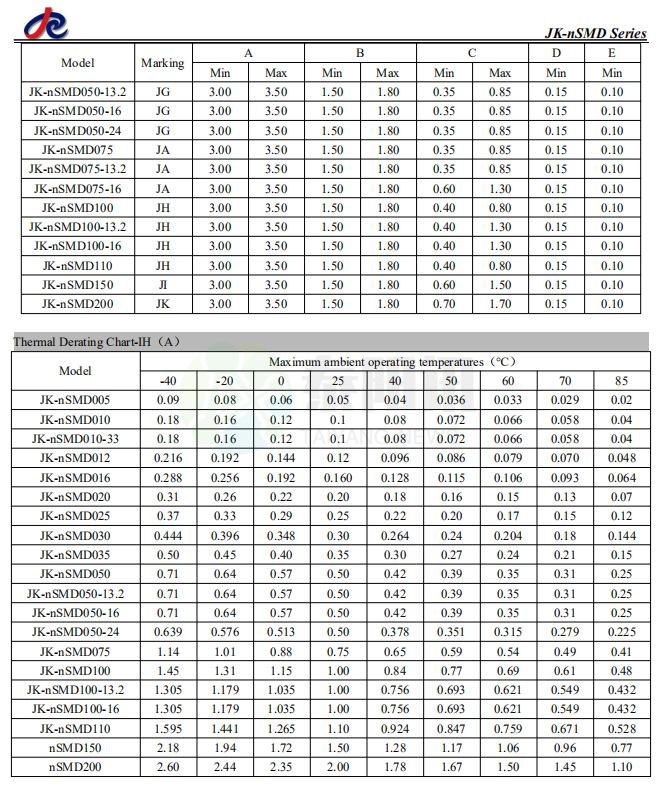 JK-nSMD Series

| Model | Marking | A | | B | | C | | D | E |
|---|---|---|---|---|---|---|---|---|---|
| | | Min | Max | Min | Max | Min | Max | Min | Min |
| JK-nSMD050-13.2 | JG | 3.00 | 3.50 | 1.50 | 1.80 | 0.35 | 0.85 | 0.15 | 0.10 |
| JK-nSMD050-16 | JG | 3.00 | 3.50 | 1.50 | 1.80 | 0.35 | 0.85 | 0.15 | 0.10 |
| JK-nSMD050-24 | JG | 3.00 | 3.50 | 1.50 | 1.80 | 0.35 | 0.85 | 0.15 | 0.10 |
| JK-nSMD075 | JA | 3.00 | 3.50 | 1.50 | 1.80 | 0.35 | 0.85 | 0.15 | 0.10 |
| JK-nSMD075-13.2 | JA | 3.00 | 3.50 | 1.50 | 1.80 | 0.35 | 0.85 | 0.15 | 0.10 |
| JK-nSMD075-16 | JA | 3.00 | 3.50 | 1.50 | 1.80 | 0.60 | 1.30 | 0.15 | 0.10 |
| JK-nSMD100 | JH | 3.00 | 3.50 | 1.50 | 1.80 | 0.40 | 0.80 | 0.15 | 0.10 |
| JK-nSMD100-13.2 | JH | 3.00 | 3.50 | 1.50 | 1.80 | 0.40 | 1.30 | 0.15 | 0.10 |
| JK-nSMD100-16 | JH | 3.00 | 3.50 | 1.50 | 1.80 | 0.40 | 1.30 | 0.15 | 0.10 |
| JK-nSMD110 | JH | 3.00 | 3.50 | 1.50 | 1.80 | 0.40 | 0.80 | 0.15 | 0.10 |
| JK-nSMD150 | JI | 3.00 | 3.50 | 1.50 | 1.80 | 0.60 | 1.50 | 0.15 | 0.10 |
| JK-nSMD200 | JK | 3.00 | 3.50 | 1.50 | 1.80 | 0.70 | 1.70 | 0.15 | 0.10 |

Thermal Derating Chart-IH（A）

| Model | Maximum ambient operating temperatures（°C） | | | | | | | | |
|---|---|---|---|---|---|---|---|---|---|
| | -40 | -20 | 0 | 25 | 40 | 50 | 60 | 70 | 85 |
| JK-nSMD005 | 0.09 | 0.08 | 0.06 | 0.05 | 0.04 | 0.036 | 0.033 | 0.029 | 0.02 |
| JK-nSMD010 | 0.18 | 0.16 | 0.12 | 0.1 | 0.08 | 0.072 | 0.066 | 0.058 | 0.04 |
| JK-nSMD010-33 | 0.18 | 0.16 | 0.12 | 0.1 | 0.08 | 0.072 | 0.066 | 0.058 | 0.04 |
| JK-nSMD012 | 0.216 | 0.192 | 0.144 | 0.12 | 0.096 | 0.086 | 0.079 | 0.070 | 0.048 |
| JK-nSMD016 | 0.288 | 0.256 | 0.192 | 0.160 | 0.128 | 0.115 | 0.106 | 0.093 | 0.064 |
| JK-nSMD020 | 0.31 | 0.26 | 0.22 | 0.20 | 0.18 | 0.16 | 0.15 | 0.13 | 0.07 |
| JK-nSMD025 | 0.37 | 0.33 | 0.29 | 0.25 | 0.22 | 0.20 | 0.17 | 0.15 | 0.12 |
| JK-nSMD030 | 0.444 | 0.396 | 0.348 | 0.30 | 0.264 | 0.24 | 0.204 | 0.18 | 0.144 |
| JK-nSMD035 | 0.50 | 0.45 | 0.40 | 0.35 | 0.30 | 0.27 | 0.24 | 0.21 | 0.15 |
| JK-nSMD050 | 0.71 | 0.64 | 0.57 | 0.50 | 0.42 | 0.39 | 0.35 | 0.31 | 0.25 |
| JK-nSMD050-13.2 | 0.71 | 0.64 | 0.57 | 0.50 | 0.42 | 0.39 | 0.35 | 0.31 | 0.25 |
| JK-nSMD050-16 | 0.71 | 0.64 | 0.57 | 0.50 | 0.42 | 0.39 | 0.35 | 0.31 | 0.25 |
| JK-nSMD050-24 | 0.639 | 0.576 | 0.513 | 0.50 | 0.378 | 0.351 | 0.315 | 0.279 | 0.225 |
| JK-nSMD075 | 1.14 | 1.01 | 0.88 | 0.75 | 0.65 | 0.59 | 0.54 | 0.49 | 0.41 |
| JK-nSMD100 | 1.45 | 1.31 | 1.15 | 1.00 | 0.84 | 0.77 | 0.69 | 0.61 | 0.48 |
| JK-nSMD100-13.2 | 1.305 | 1.179 | 1.035 | 1.00 | 0.756 | 0.693 | 0.621 | 0.549 | 0.432 |
| JK-nSMD100-16 | 1.305 | 1.179 | 1.035 | 1.00 | 0.756 | 0.693 | 0.621 | 0.549 | 0.432 |
| JK-nSMD110 | 1.595 | 1.441 | 1.265 | 1.10 | 0.924 | 0.847 | 0.759 | 0.671 | 0.528 |
| nSMD150 | 2.18 | 1.94 | 1.72 | 1.50 | 1.28 | 1.17 | 1.06 | 0.96 | 0.77 |
| nSMD200 | 2.60 | 2.44 | 2.35 | 2.00 | 1.78 | 1.67 | 1.50 | 1.45 | 1.10 |